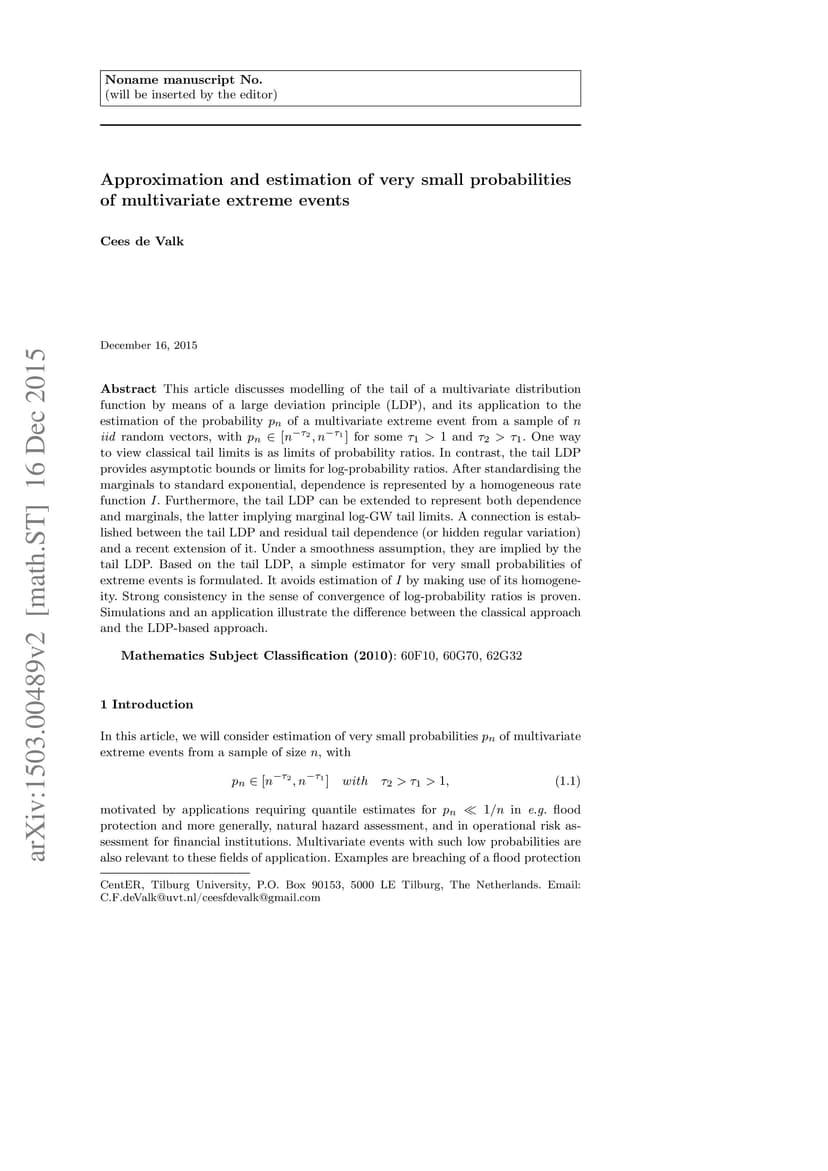 Noname manuscript No.
(will be inserted by the editor)

Approximation and estimation of very small probabilities of multivariate extreme events

Cees de Valk

December 16, 2015

arXiv:1503.00489v2 [math.ST] 16 Dec 2015

Abstract This article discusses modelling of the tail of a multivariate distribution function by means of a large deviation principle (LDP), and its application to the estimation of the probability $p_n$ of a multivariate extreme event from a sample of $n$ iid random vectors, with $p_n \in [n^{-\tau_2}, n^{-\tau_1}]$ for some $\tau_1 > 1$ and $\tau_2 > \tau_1$. One way to view classical tail limits is as limits of probability ratios. In contrast, the tail LDP provides asymptotic bounds or limits for log-probability ratios. After standardising the marginals to standard exponential, dependence is represented by a homogeneous rate function $I$. Furthermore, the tail LDP can be extended to represent both dependence and marginals, the latter implying marginal log-GW tail limits. A connection is established between the tail LDP and residual tail dependence (or hidden regular variation) and a recent extension of it. Under a smoothness assumption, they are implied by the tail LDP. Based on the tail LDP, a simple estimator for very small probabilities of extreme events is formulated. It avoids estimation of $I$ by making use of its homogeneity. Strong consistency in the sense of convergence of log-probability ratios is proven. Simulations and an application illustrate the difference between the classical approach and the LDP-based approach.

Mathematics Subject Classification (2010): 60F10, 60G70, 62G32

1 Introduction

In this article, we will consider estimation of very small probabilities $p_n$ of multivariate extreme events from a sample of size $n$, with

$p_n \in [n^{-\tau_2}, n^{-\tau_1}] \quad with \quad \tau_2 > \tau_1 > 1,$ (1.1)

motivated by applications requiring quantile estimates for $p_n \ll 1/n$ in e.g. flood protection and more generally, natural hazard assessment, and in operational risk assessment for financial institutions. Multivariate events with such low probabilities are also relevant to these fields of application. Examples are breaching of a flood protection

CentER, Tilburg University, P.O. Box 90153, 5000 LE Tilburg, The Netherlands. Email: C.F.deValk@uvt.nl/ceesfdevalk@gmail.com